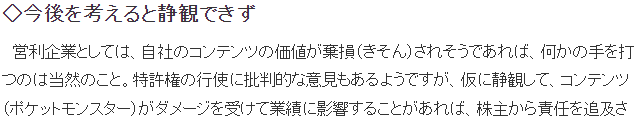 ◇今後を考えると静観できず

営利企業としては、自社のコンテンツの価値が棄損(きそん)されそうであれば、何かの手を打つのは当然のこと。特許権の行使に批判的な意見もあるようですが、仮に静観して、コンテンツ(ポケットモンスター)がダメージを受けて業績に影響することがあれば、株主から責任を追及さ